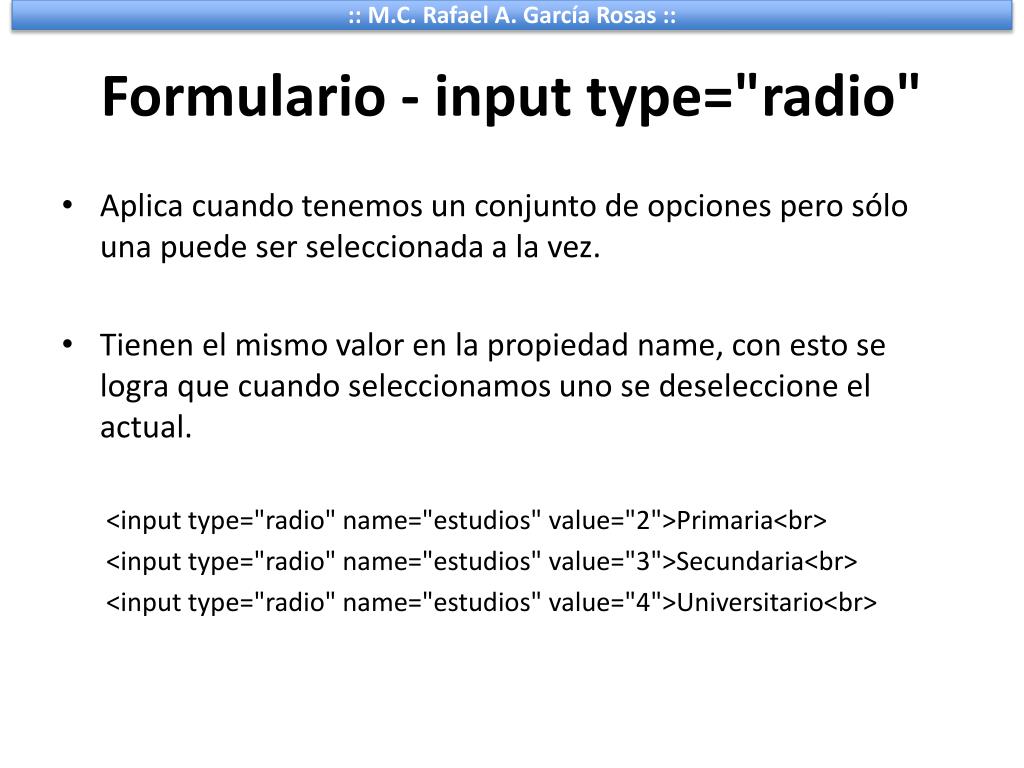 :: M.C. Rafael A. García Rosas ::

Formulario - input type="radio"

• Aplica cuando tenemos un conjunto de opciones pero sólo una puede ser seleccionada a la vez.

• Tienen el mismo valor en la propiedad name, con esto se logra que cuando seleccionamos uno se deseleccione el actual.

<input type="radio" name="estudios" value="2">Primaria<br>
<input type="radio" name="estudios" value="3">Secundaria<br>
<input type="radio" name="estudios" value="4">Universitario<br>